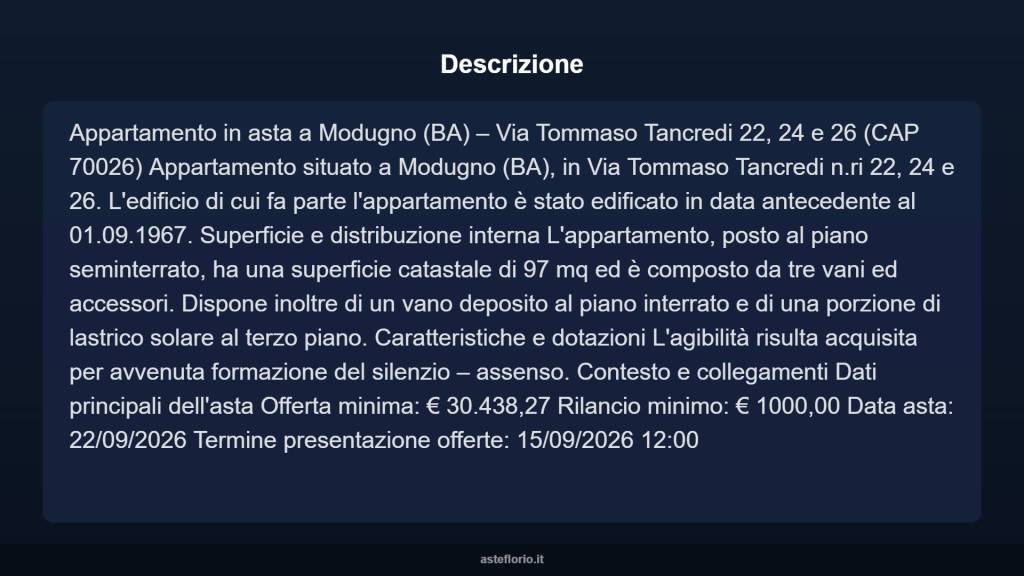 Descrizione

Appartamento in asta a Modugno (BA) – Via Tommaso Tancredi 22, 24 e 26 (CAP 70026) Appartamento situato a Modugno (BA), in Via Tommaso Tancredi n.ri 22, 24 e 26. L'edificio di cui fa parte l'appartamento è stato edificato in data antecedente al 01.09.1967. Superficie e distribuzione interna L'appartamento, posto al piano seminterrato, ha una superficie catastale di 97 mq ed è composto da tre vani ed accessori. Dispone inoltre di un vano deposito al piano interrato e di una porzione di lastrico solare al terzo piano. Caratteristiche e dotazioni L'agibilità risulta acquisita per avvenuta formazione del silenzio – assenso. Contesto e collegamenti Dati principali dell'asta Offerta minima: € 30.438,27 Rilancio minimo: € 1000,00 Data asta: 22/09/2026 Termine presentazione offerte: 15/09/2026 12:00

asteflorio.it